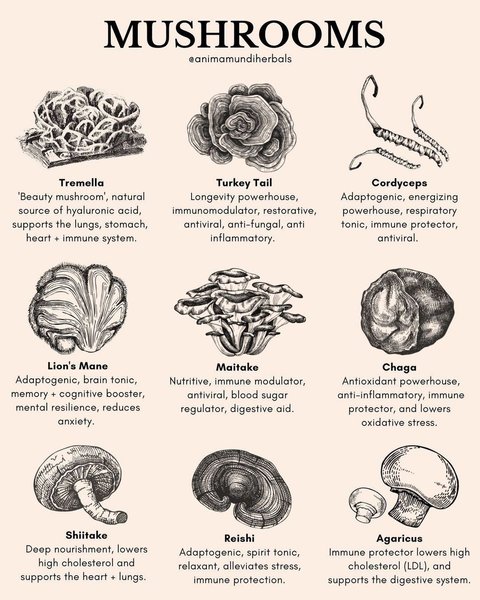 MUSHROOMS
@animamundiherbals

Tremella
'Beauty mushroom', natural source of hyaluronic acid, supports the lungs, stomach, heart + immune system.

Turkey Tail
Longevity powerhouse, immunomodulator, restorative, antiviral, anti-fungal, anti inflammatory.

Cordyceps
Adaptogenic, energizing powerhouse, respiratory tonic, immune protector, antiviral.

Lion's Mane
Adaptogenic, brain tonic, memory + cognitive booster, mental resilience, reduces anxiety.

Maitake
Nutritive, immune modulator, antiviral, blood sugar regulator, digestive aid.

Chaga
Antioxidant powerhouse, anti-inflammatory, immune protector, and lowers oxidative stress.

Shiitake
Deep nourishment, lowers high cholesterol and supports the heart + lungs.

Reishi
Adaptogenic, spirit tonic, relaxant, alleviates stress, immune protection.

Agaricus
Immune protector lowers high cholesterol (LDL), and supports the digestive system.